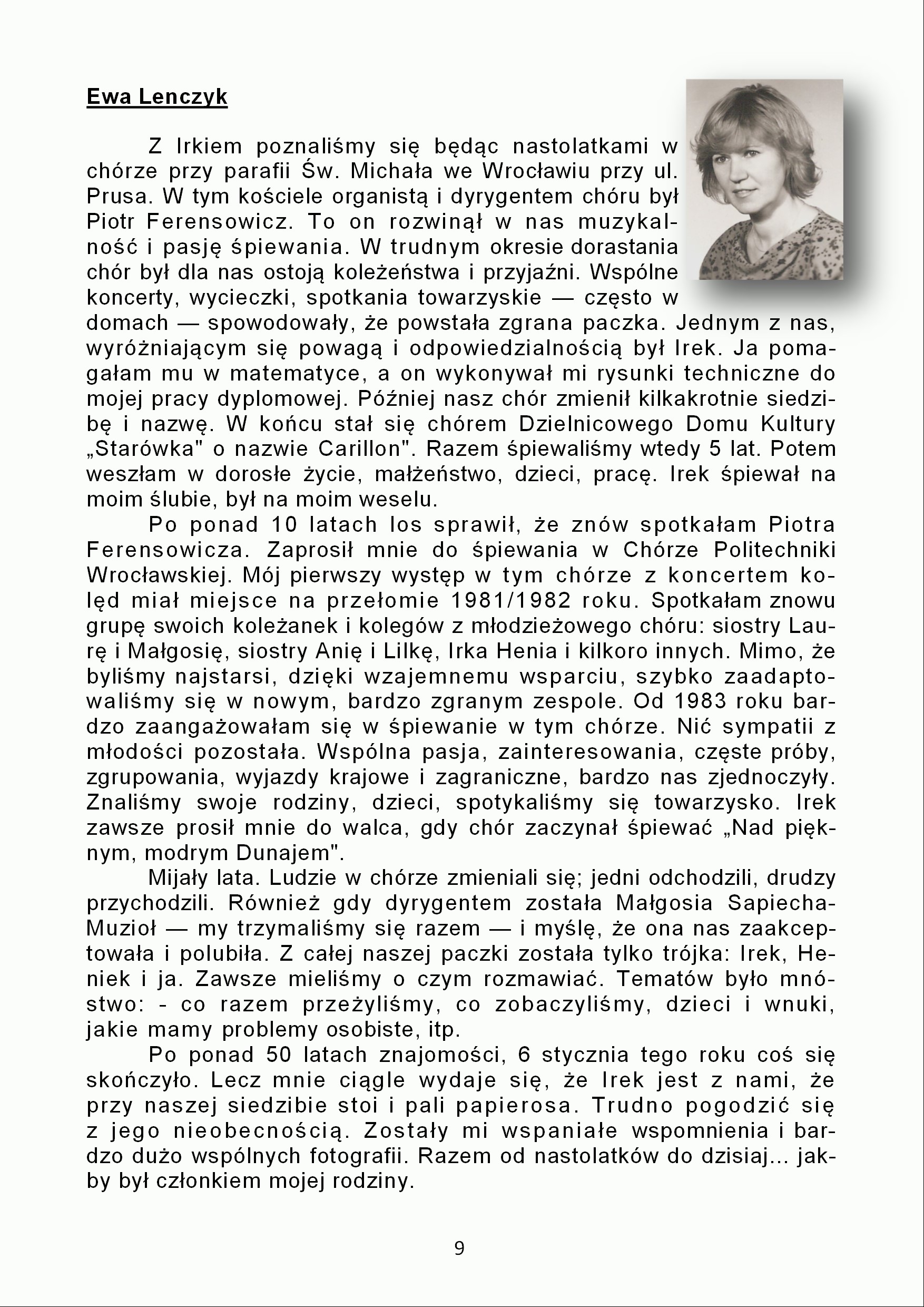 Ewa Lenczyk

Z Irkiem poznaliśmy się będąc nastolatkami w chórze przy parafii Św. Michała we Wrocławiu przy ul. Prusa. W tym kościele organistą i dyrygentem chóru był Piotr Ferensowicz. To on rozwinął w nas muzykalność i pasję śpiewania. W trudnym okresie dorastania chór był dla nas ostoją koleżeństwa i przyjaźni. Wspólne koncerty, wycieczki, spotkania towarzyskie — często w domach — spowodowały, że powstała zgrana paczka. Jednym z nas, wyróżniającym się powagą i odpowiedzialnością był Irek. Ja pomagałam mu w matematyce, a on wykonywał mi rysunki techniczne do mojej pracy dyplomowej. Później nasz chór zmienił kilkakrotnie siedzibę i nazwę. W końcu stał się chórem Dzielnicowego Domu Kultury „Starówka" o nazwie Carillon". Razem śpiewaliśmy wtedy 5 lat. Potem weszłam w dorosłe życie, małżeństwo, dzieci, pracę. Irek śpiewał na moim ślubie, był na moim weselu.

Po ponad 10 latach los sprawił, że znów spotkałam Piotra Ferensowicza. Zaprosił mnie do śpiewania w Chórze Politechniki Wrocławskiej. Mój pierwszy występ w tym chórze z koncertem kolęd miał miejsce na przełomie 1981/1982 roku. Spotkałam znowu grupę swoich koleżanek i kolegów z młodzieżowego chóru: siostry Laurę i Małgosię, siostry Anię i Lilkę, Irka Henia i kilkoro innych. Mimo, że byliśmy najstarsi, dzięki wzajemnemu wsparciu, szybko zaadaptowaliśmy się w nowym, bardzo zgranym zespole. Od 1983 roku bardzo zaangażowałam się w śpiewanie w tym chórze. Nić sympatii z młodości pozostała. Wspólna pasja, zainteresowania, częste próby, zgrupowania, wyjazdy krajowe i zagraniczne, bardzo nas zjednoczyły. Znaliśmy swoje rodziny, dzieci, spotykaliśmy się towarzysko. Irek zawsze prosił mnie do walca, gdy chór zaczynał śpiewać „Nad pięknym, modrym Dunajem".

Mijały lata. Ludzie w chórze zmieniali się; jedni odchodzili, drudzy przychodzili. Również gdy dyrygentem została Małgosia Sapiecha-Muzioł — my trzymaliśmy się razem — i myślę, że ona nas zaakceptowała i polubiła. Z całej naszej paczki została tylko trójka: Irek, Heniek i ja. Zawsze mieliśmy o czym rozmawiać. Tematów było mnóstwo: - co razem przeżyliśmy, co zobaczyliśmy, dzieci i wnuki, jakie mamy problemy osobiste, itp.

Po ponad 50 latach znajomości, 6 stycznia tego roku coś się skończyło. Lecz mnie ciągle wydaje się, że Irek jest z nami, że przy naszej siedzibie stoi i pali papierosa. Trudno pogodzić się z jego nieobecnością. Zostały mi wspaniałe wspomnienia i bardzo dużo wspólnych fotografii. Razem od nastolatków do dzisiaj... jakby był członkiem mojej rodziny.

9